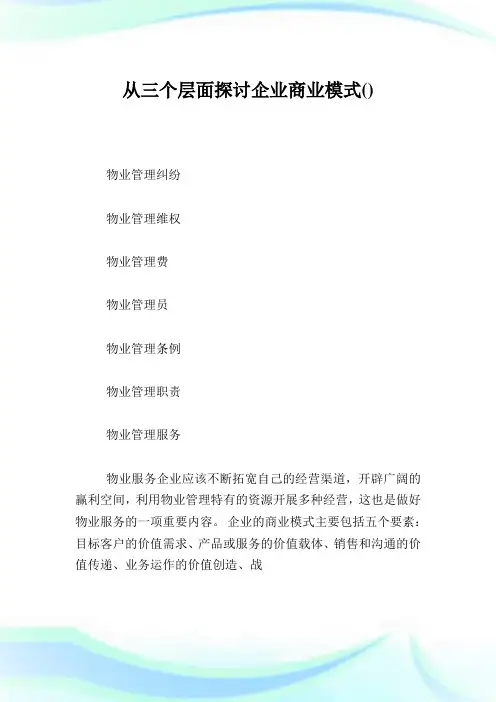 从三个层面探讨企业商业模式()

物业管理纠纷

物业管理维权

物业管理费

物业管理员

物业管理条例

物业管理职责

物业管理服务

物业服务企业应该不断拓宽自己的经营渠道，开辟广阔的赢利空间，利用物业管理特有的资源开展多种经营，这也是做好物业服务的一项重要内容。 企业的商业模式主要包括五个要素：目标客户的价值需求、产品或服务的价值载体、销售和沟通的价值传递、业务运作的价值创造、战